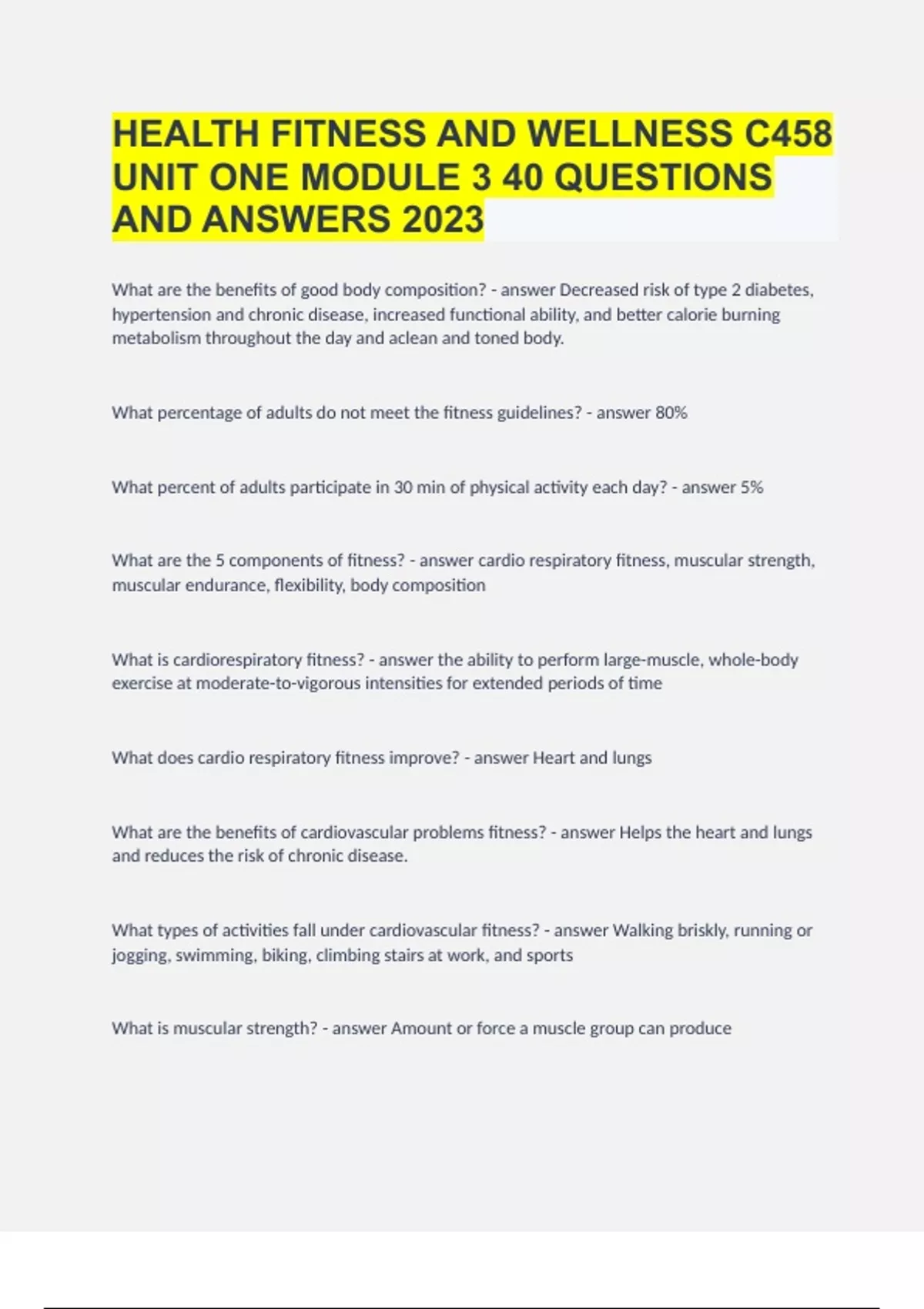 HEALTH FITNESS AND WELLNESS C458 UNIT ONE MODULE 3 40 QUESTIONS AND ANSWERS 2023

What are the benefits of good body composition? - answer Decreased risk of type 2 diabetes, hypertension and chronic disease, increased functional ability, and better calorie burning metabolism throughout the day and aclean and toned body.

What percentage of adults do not meet the fitness guidelines? - answer 80%

What percent of adults participate in 30 min of physical activity each day? - answer 5%

What are the 5 components of fitness? - answer cardio respiratory fitness, muscular strength, muscular endurance, flexibility, body composition

What is cardiorespiratory fitness? - answer the ability to perform large-muscle, whole-body exercise at moderate-to-vigorous intensities for extended periods of time

What does cardio respiratory fitness improve? - answer Heart and lungs

What are the benefits of cardiovascular problems fitness? - answer Helps the heart and lungs and reduces the risk of chronic disease.

What types of activities fall under cardiovascular fitness? - answer Walking briskly, running or jogging, swimming, biking, climbing stairs at work, and sports

What is muscular strength? - answer Amount or force a muscle group can produce